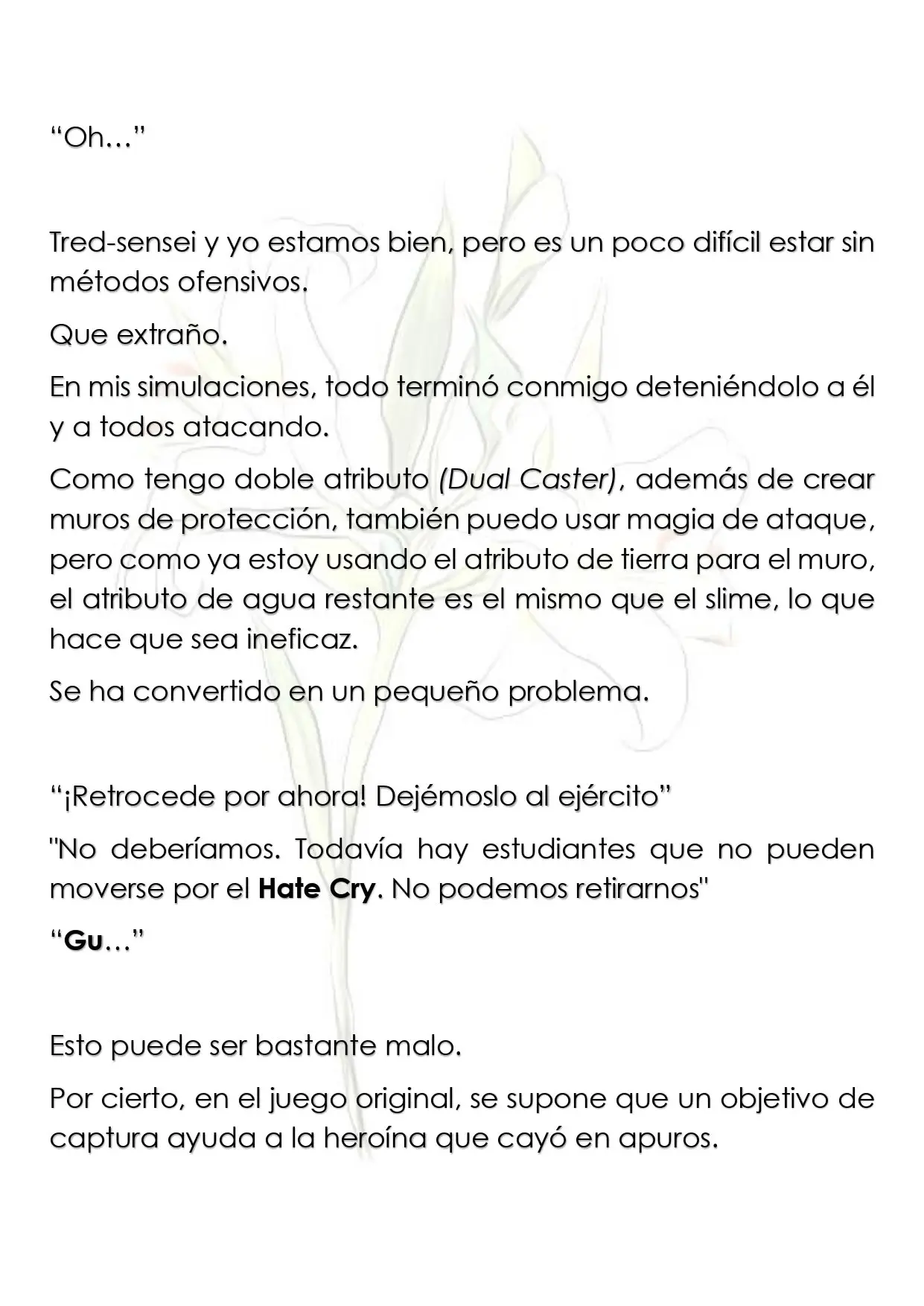 "Oh…"

Tred-sensei y yo estamos bien, pero es un poco difícil estar sin métodos ofensivos.

Que extraño.

En mis simulaciones, todo terminó conmigo deteniéndolo a él y a todos atacando.

Como tengo doble atributo (Dual Caster), además de crear muros de protección, también puedo usar magia de ataque, pero como ya estoy usando el atributo de tierra para el muro, el atributo de agua restante es el mismo que el slime, lo que hace que sea ineficaz.

Se ha convertido en un pequeño problema.

"¡Retrocede por ahora! Dejémoslo al ejército"

"No deberíamos. Todavía hay estudiantes que no pueden moverse por el Hate Cry. No podemos retirarnos"

"Gu…"

Esto puede ser bastante malo.

Por cierto, en el juego original, se supone que un objetivo de captura ayuda a la heroína que cayó en apuros.